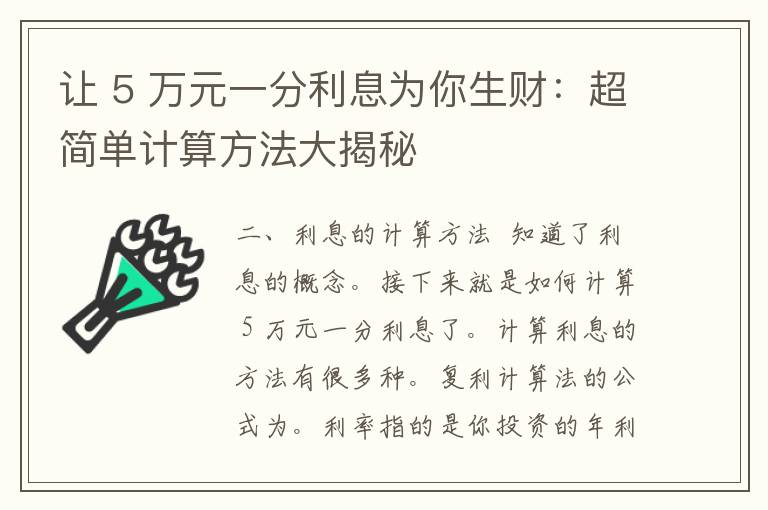 让 5 万元一分利息为你生财：超简单计算方法大揭秘

二、利息的计算方法 知道了利息的概念。接下来就是如何计算 5 万元一分利息了。计算利息的方法有很多种。复利计算法的公式为。利率指的是你投资的年利